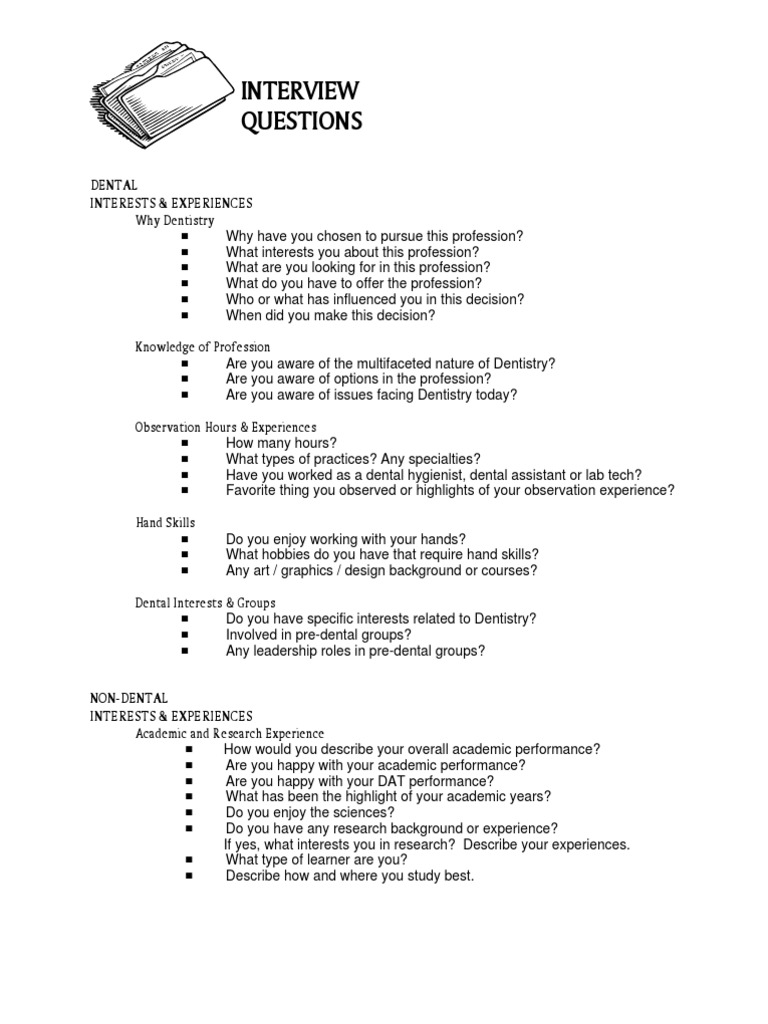 INTERVIEW
QUESTIONS

DENTAL
INTERESTS & EXPERIENCES
Why Dentistry
■ Why have you chosen to pursue this profession?
■ What interests you about this profession?
■ What are you looking for in this profession?
■ What do you have to offer the profession?
■ Who or what has influenced you in this decision?
■ When did you make this decision?

Knowledge of Profession
■ Are you aware of the multifaceted nature of Dentistry?
■ Are you aware of options in the profession?
■ Are you aware of issues facing Dentistry today?

Observation Hours & Experiences
■ How many hours?
■ What types of practices? Any specialties?
■ Have you worked as a dental hygienist, dental assistant or lab tech?
■ Favorite thing you observed or highlights of your observation experience?

Hand Skills
■ Do you enjoy working with your hands?
■ What hobbies do you have that require hand skills?
■ Any art / graphics / design background or courses?

Dental Interests & Groups
■ Do you have specific interests related to Dentistry?
■ Involved in pre-dental groups?
■ Any leadership roles in pre-dental groups?

NON-DENTAL
INTERESTS & EXPERIENCES
Academic and Research Experience
■ How would you describe your overall academic performance?
■ Are you happy with your academic performance?
■ Are you happy with your DAT performance?
■ What has been the highlight of your academic years?
■ Do you enjoy the sciences?
■ Do you have any research background or experience?
If yes, what interests you in research? Describe your experiences.
■ What type of learner are you?
■ Describe how and where you study best.